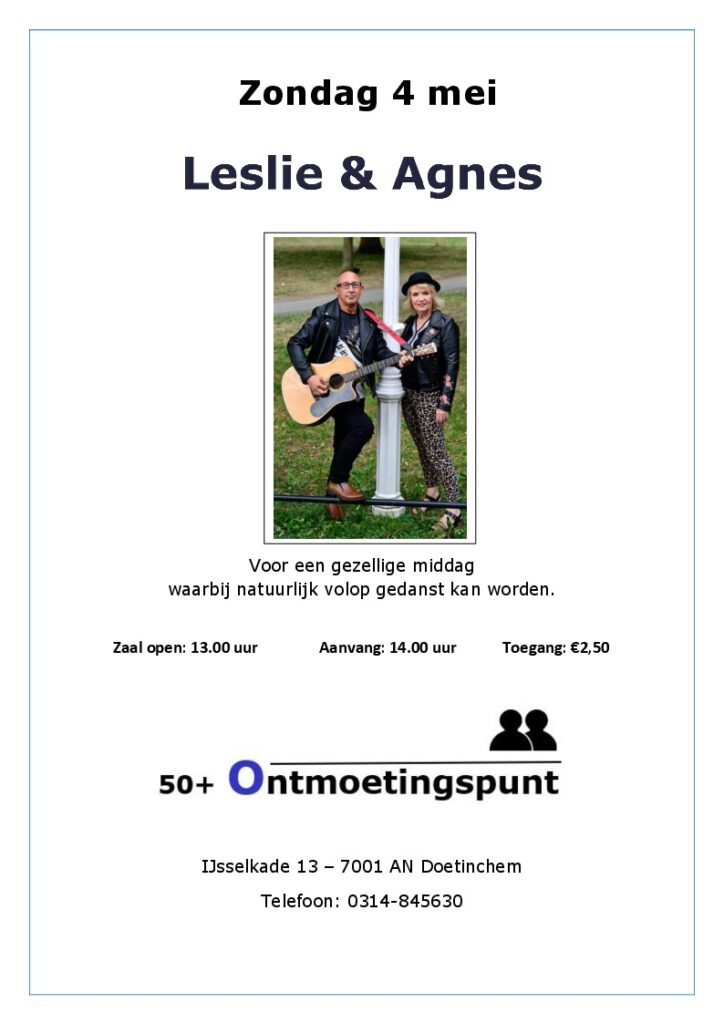 Zondag 4 mei

Leslie & Agnes

Voor een gezellige middag waarbij natuurlijk volop gedanst kan worden.

Zaal open: 13.00 uur Aanvang: 14.00 uur Toegang: €2,50

50+ Ontmoetingspunt

IJsselkade 13 – 7001 AN Doetinchem

Telefoon: 0314-845630